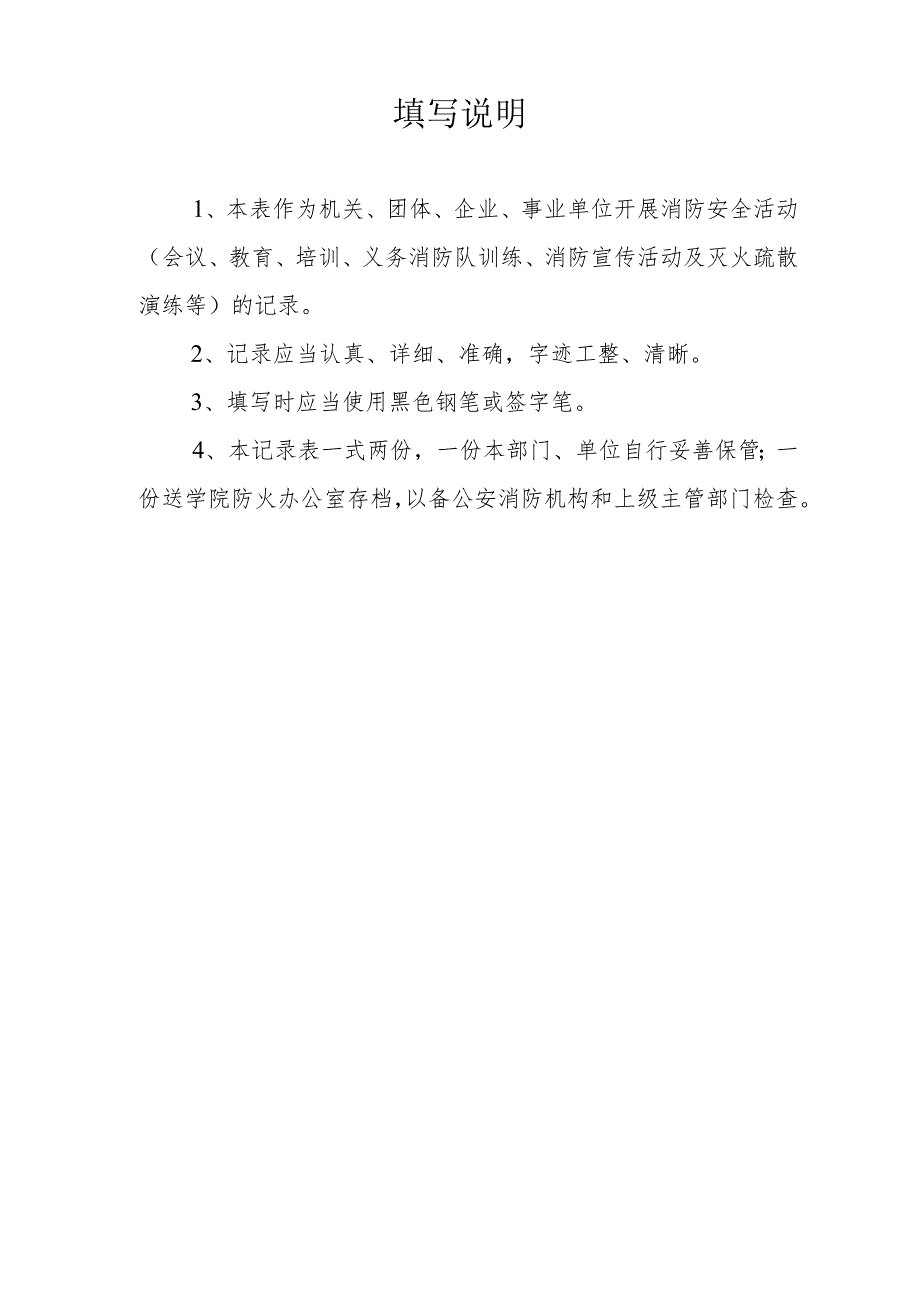 填写说明

1、本表作为机关、团体、企业、事业单位开展消防安全活动（会议、教育、培训、义务消防队训练、消防宣传活动及灭火疏散演练等）的记录。

2、记录应当认真、详细、准确，字迹工整、清晰。

3、填写时应当使用黑色钢笔或签字笔。

4、本记录表一式两份，一份本部门、单位自行妥善保管；一份送学院防火办公室存档，以备公安消防机构和上级主管部门检查。